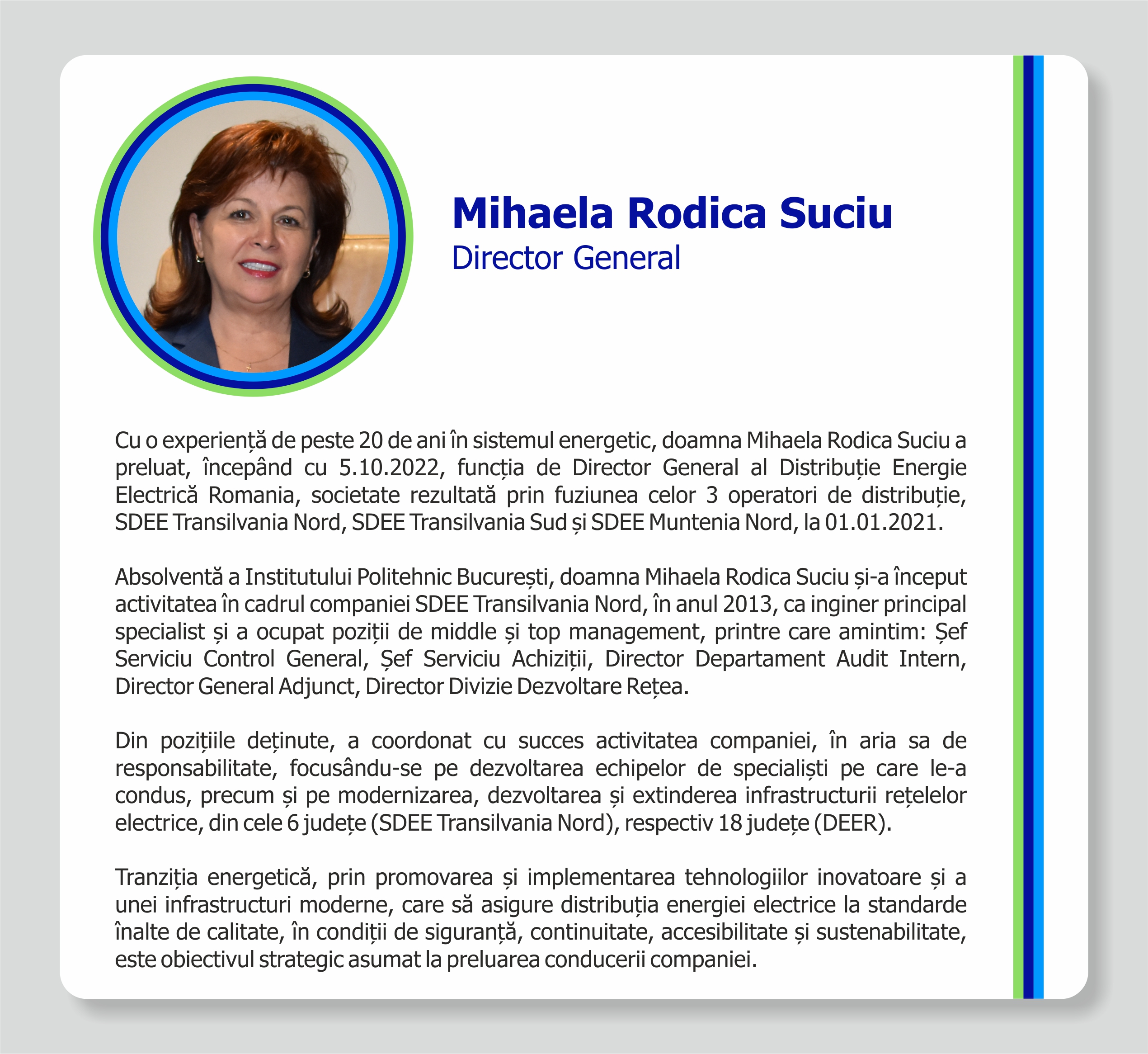 Mihaela Rodica Suciu
Director General

Cu o experiență de peste 20 de ani în sistemul energetic, doamna Mihaela Rodica Suciu a preluat, începând cu 5.10.2022, funcția de Director General al Distribuție Energie Electrică Romania, societate rezultată prin fuziunea celor 3 operatori de distribuție, SDEE Transilvania Nord, SDEE Transilvania Sud și SDEE Muntenia Nord, la 01.01.2021.

Absolventă a Institutului Politehnic București, doamna Mihaela Rodica Suciu și-a început activitatea în cadrul companiei SDEE Transilvania Nord, în anul 2013, ca inginer principal specialist și a ocupat poziții de middle și top management, printre care amintim: Șef Serviciu Control General, Șef Serviciu Achiziții, Director Departament Audit Intern, Director General Adjunct, Director Divizie Dezvoltare Rețea.

Din pozițiile deținute, a coordonat cu succes activitatea companiei, în aria sa de responsabilitate, focusându-se pe dezvoltarea echipelor de specialiști pe care le-a condus, precum și pe modernizarea, dezvoltarea și extinderea infrastructurii rețelelor electrice, din cele 6 județe (SDEE Transilvania Nord), respectiv 18 județe (DEER).

Tranziția energetică, prin promovarea și implementarea tehnologiilor inovatoare și a unei infrastructuri moderne, care să asigure distribuția energiei electrice la standarde înalte de calitate, în condiții de siguranță, continuitate, accesibilitate și sustenabilitate, este obiectivul strategic asumat la preluarea conducerii companiei.